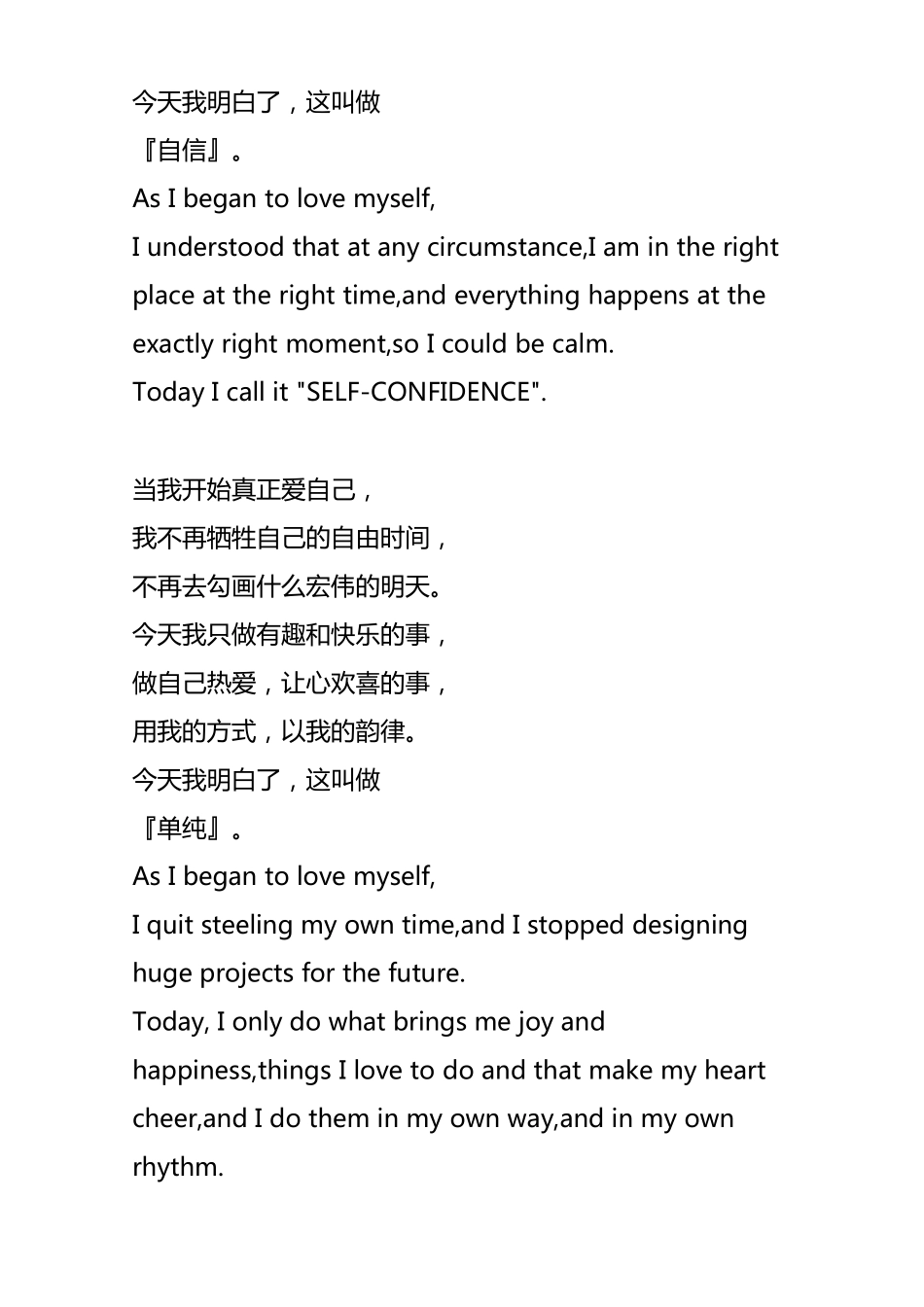 今天我明白了，这叫做
『自信』。
As I began to love myself,
I understood that at any circumstance,I am in the right place at the right time,and everything happens at the exactly right moment,so I could be calm.
Today I call it "SELF-CONFIDENCE".

当我开始真正爱自己，
我不再牺牲自己的自由时间，
不再去勾画什么宏伟的明天。
今天我只做有趣和快乐的事，
做自己热爱，让心欢喜的事，
用我的方式，以我的韵律。
今天我明白了，这叫做
『单纯』。
As I began to love myself,
I quit steeling my own time,and I stopped designing huge projects for the future.
Today, I only do what brings me joy and happiness,things I love to do and that make my heart cheer,and I do them in my own way,and in my own rhythm.